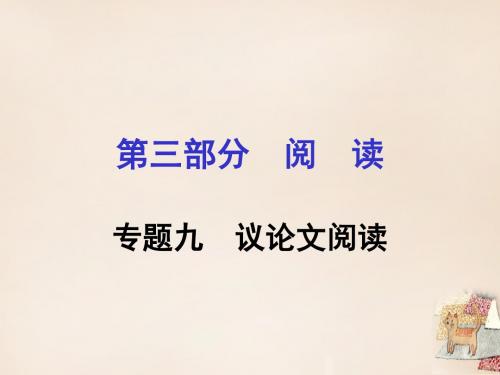 第三部分　阅　读

专题九　议论文阅读